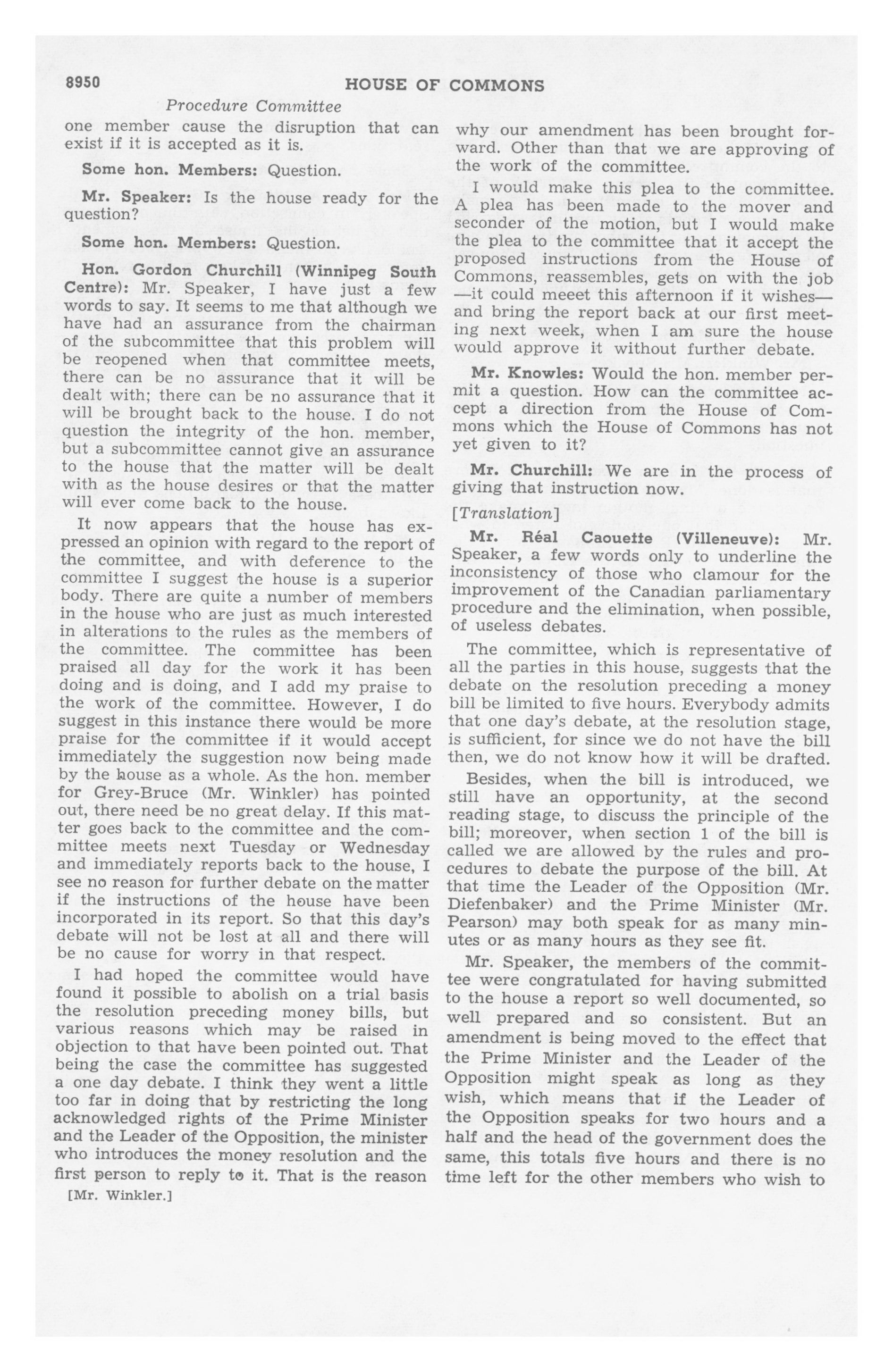 8950 HOUSE OF COMMONS

Procedure Committee

one member cause the disruption that can exist if it is accepted as it is.

Some hon. Members: Question.

Mr. Speaker: Is the house ready for the question?

Some hon. Members: Question.

Hon. Gordon Churchill (Winnipeg South Centre): Mr. Speaker, I have just a few words to say. It seems to me that although we have had an assurance from the chairman of the subcommittee that this problem will be reopened when that committee meets, there can be no assurance that it will be dealt with; there can be no assurance that it will be brought back to the house. I do not question the integrity of the hon. member, but a subcommittee cannot give an assurance to the house that the matter will be dealt with as the house desires or that the matter will ever come back to the house.

It now appears that the house has expressed an opinion with regard to the report of the committee, and with deference to the committee I suggest the house is a superior body. There are quite a number of members in the house who are just as much interested in alterations to the rules as the members of the committee. The committee has been praised all day for the work it has been doing and is doing, and I add my praise to the work of the committee. However, I do suggest in this instance there would be more praise for the committee if it would accept immediately the suggestion now being made by the house as a whole. As the hon. member for Grey-Bruce (Mr. Winkler) has pointed out, there need be no great delay. If this matter goes back to the committee and the committee meets next Tuesday or Wednesday and immediately reports back to the house, I see no reason for further debate on the matter if the instructions of the house have been incorporated in its report. So that this day's debate will not be lost at all and there will be no cause for worry in that respect.

I had hoped the committee would have found it possible to abolish on a trial basis the resolution preceding money bills, but various reasons which may be raised in objection to that have been pointed out. That being the case the committee has suggested a one day debate. I think they went a little too far in doing that by restricting the long acknowledged rights of the Prime Minister and the Leader of the Opposition, the minister who introduces the money resolution and the first person to reply to it. That is the reason

[Mr. Winkler.]

why our amendment has been brought forward. Other than that we are approving of the work of the committee.

I would make this plea to the committee. A plea has been made to the mover and seconder of the motion, but I would make the plea to the committee that it accept the proposed instructions from the House of Commons, reassembles, gets on with the job —it could meeet this afternoon if it wishes— and bring the report back at our first meeting next week, when I am sure the house would approve it without further debate.

Mr. Knowles: Would the hon. member permit a question. How can the committee accept a direction from the House of Commons which the House of Commons has not yet given to it?

Mr. Churchill: We are in the process of giving that instruction now.

[Translation]

Mr. Réal Caouette (Villeneuve): Mr. Speaker, a few words only to underline the inconsistency of those who clamour for the improvement of the Canadian parliamentary procedure and the elimination, when possible, of useless debates.

The committee, which is representative of all the parties in this house, suggests that the debate on the resolution preceding a money bill be limited to five hours. Everybody admits that one day's debate, at the resolution stage, is sufficient, for since we do not have the bill then, we do not know how it will be drafted.

Besides, when the bill is introduced, we still have an opportunity, at the second reading stage, to discuss the principle of the bill; moreover, when section 1 of the bill is called we are allowed by the rules and procedures to debate the purpose of the bill. At that time the Leader of the Opposition (Mr. Diefenbaker) and the Prime Minister (Mr. Pearson) may both speak for as many minutes or as many hours as they see fit.

Mr. Speaker, the members of the committee were congratulated for having submitted to the house a report so well documented, so well prepared and so consistent. But an amendment is being moved to the effect that the Prime Minister and the Leader of the Opposition might speak as long as they wish, which means that if the Leader of the Opposition speaks for two hours and a half and the head of the government does the same, this totals five hours and there is no time left for the other members who wish to